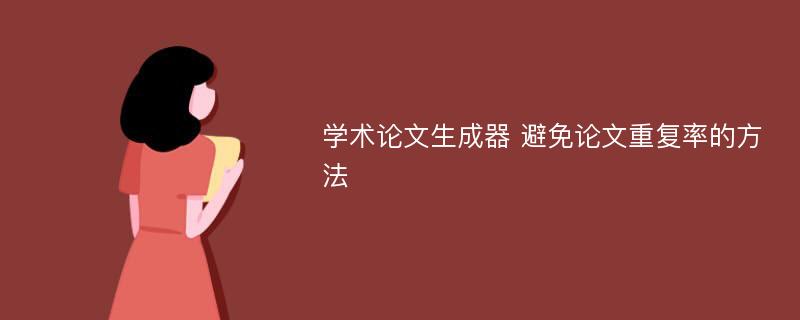 学术论文生成器 避免论文重复率的方法